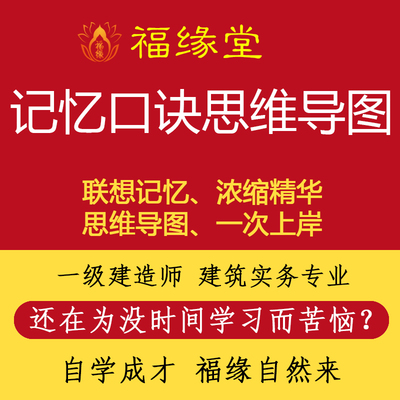 福缘
福缘堂

记忆口诀思维导图

联想记忆、浓缩精华
思维导图、一次上岸

一级建造师 建筑实务专业

还在为没时间学习而苦恼？

自学成才 福缘自然来